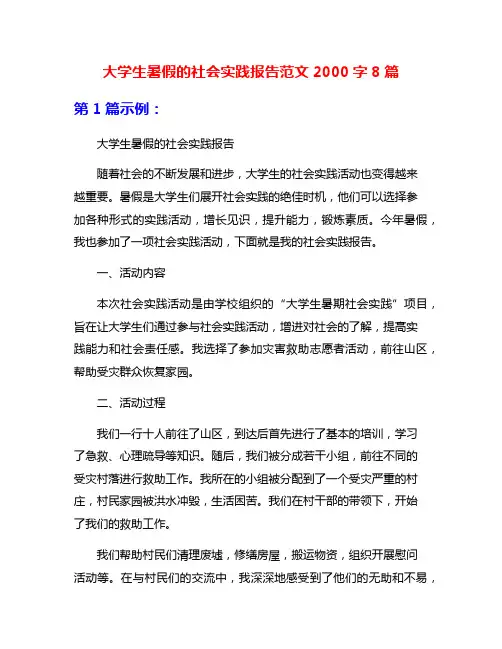 大学生暑假的社会实践报告范文 2000 字 8 篇

第 1 篇示例：

大学生暑假的社会实践报告

随着社会的不断发展和进步，大学生的社会实践活动也变得越来越重要。暑假是大学生们展开社会实践的绝佳时机，他们可以选择参加各种形式的实践活动，增长见识，提升能力，锻炼素质。今年暑假，我也参加了一项社会实践活动，下面就是我的社会实践报告。

一、活动内容

本次社会实践活动是由学校组织的“大学生暑期社会实践”项目，旨在让大学生们通过参与社会实践活动，增进对社会的了解，提高实践能力和社会责任感。我选择了参加灾害救助志愿者活动，前往山区，帮助受灾群众恢复家园。

二、活动过程

我们一行十人前往了山区，到达后首先进行了基本的培训，学习了急救、心理疏导等知识。随后，我们被分成若干小组，前往不同的受灾村落进行救助工作。我所在的小组被分配到了一个受灾严重的村庄，村民家园被洪水冲毁，生活困苦。我们在村干部的带领下，开始了我们的救助工作。

我们帮助村民们清理废墟，修缮房屋，搬运物资，组织开展慰问活动等。在与村民们的交流中，我深深地感受到了他们的无助和不易，